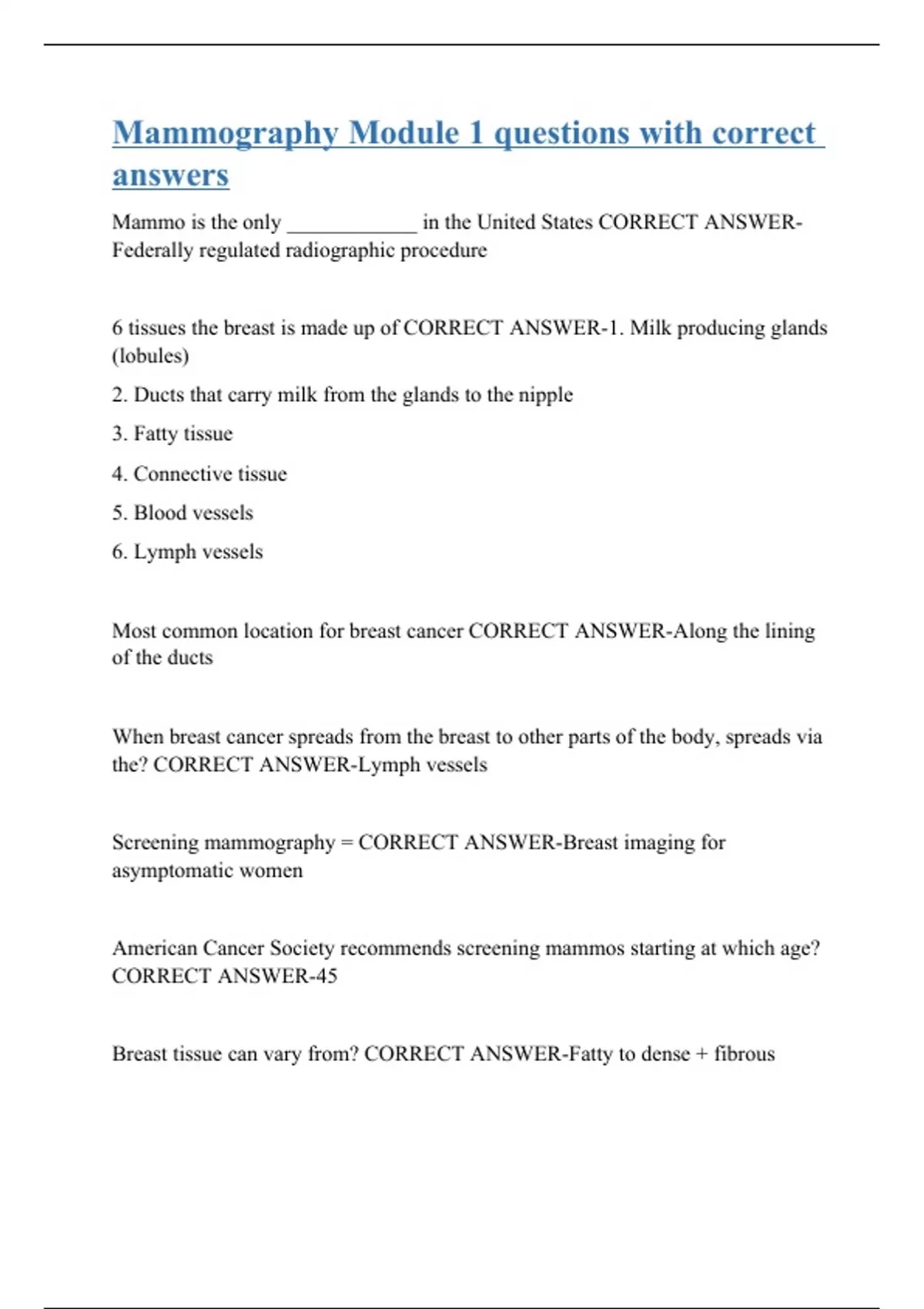 Mammography Module 1 questions with correct answers

Mammo is the only ____________ in the United States CORRECT ANSWER-Federally regulated radiographic procedure

6 tissues the breast is made up of CORRECT ANSWER-1. Milk producing glands (lobules)

2. Ducts that carry milk from the glands to the nipple

3. Fatty tissue

4. Connective tissue

5. Blood vessels

6. Lymph vessels

Most common location for breast cancer CORRECT ANSWER-Along the lining of the ducts

When breast cancer spreads from the breast to other parts of the body, spreads via the? CORRECT ANSWER-Lymph vessels

Screening mammography = CORRECT ANSWER-Breast imaging for asymptomatic women

American Cancer Society recommends screening mammos starting at which age? CORRECT ANSWER-45

Breast tissue can vary from? CORRECT ANSWER-Fatty to dense + fibrous